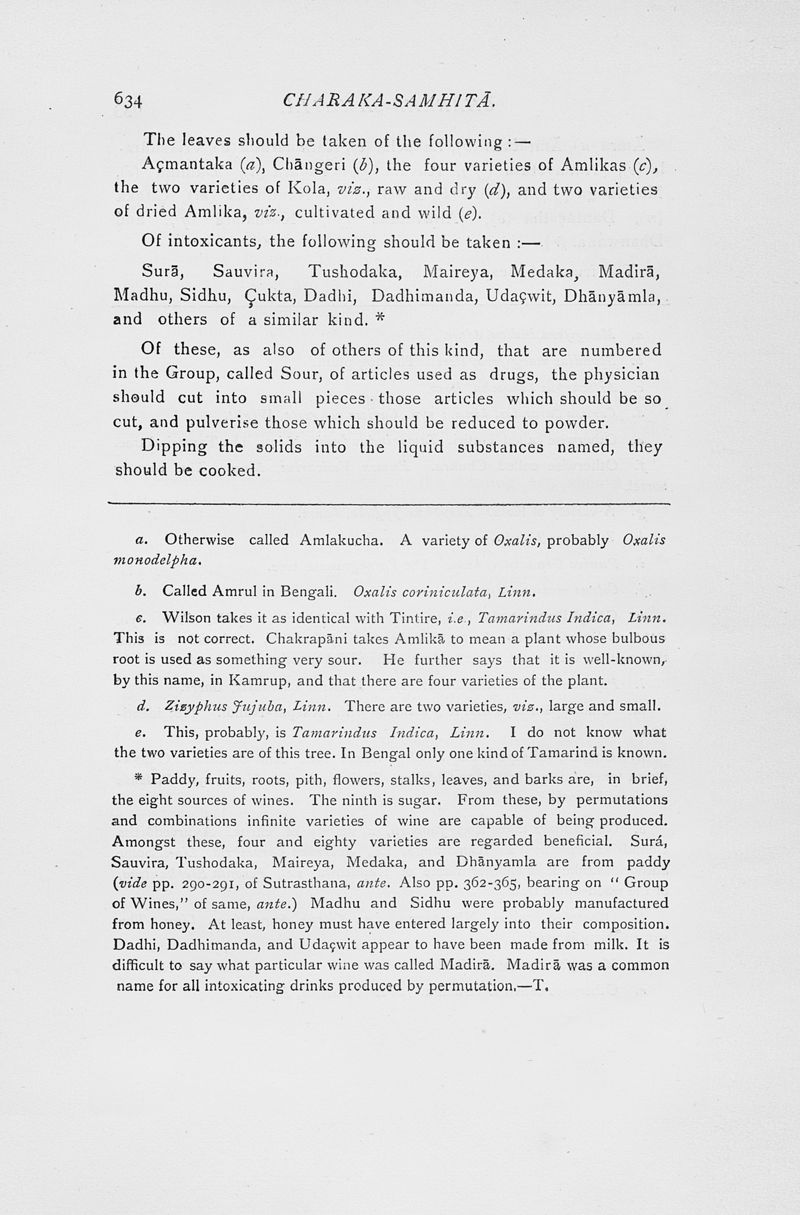 634 CHARAKA-SAMHITĀ.

The leaves should be taken of the following :—

Açmantaka (a), Chāngeri (b), the four varieties of Amlikas (c), the two varieties of Kola, viz., raw and dry (d), and two varieties of dried Amlika, viz., cultivated and wild (e).

Of intoxicants, the following should be taken :—

Surā, Sauvira, Tushodaka, Maireya, Medaka, Madirā, Madhu, Sidhu, Çukta, Dadhi, Dadhimanda, Udaçwit, Dhānyāmla, and others of a similar kind. *

Of these, as also of others of this kind, that are numbered in the Group, called Sour, of articles used as drugs, the physician should cut into small pieces those articles which should be so cut, and pulverise those which should be reduced to powder.

Dipping the solids into the liquid substances named, they should be cooked.

a. Otherwise called Amlakucha. A variety of Oxalis, probably Oxalis monodelpha.

b. Called Amrul in Bengali. Oxalis coriniculata, Linn.

c. Wilson takes it as identical with Tintire, i.e., Tamarindus Indica, Linn. This is not correct. Chakrapāni takes Amlikā to mean a plant whose bulbous root is used as something very sour. He further says that it is well-known, by this name, in Kamrup, and that there are four varieties of the plant.

d. Zizyphus Jujuba, Linn. There are two varieties, viz., large and small.

e. This, probably, is Tamarindus Indica, Linn. I do not know what the two varieties are of this tree. In Bengal only one kind of Tamarind is known.

* Paddy, fruits, roots, pith, flowers, stalks, leaves, and barks are, in brief, the eight sources of wines. The ninth is sugar. From these, by permutations and combinations infinite varieties of wine are capable of being produced. Amongst these, four and eighty varieties are regarded beneficial. Surá, Sauvira, Tushodaka, Maireya, Medaka, and Dhānyamla are from paddy (vide pp. 290-291, of Sutrasthana, ante. Also pp. 362-365, bearing on "Group of Wines," of same, ante.) Madhu and Sidhu were probably manufactured from honey. At least, honey must have entered largely into their composition. Dadhi, Dadhimanda, and Udaçwit appear to have been made from milk. It is difficult to say what particular wine was called Madirā. Madirā was a common name for all intoxicating drinks produced by permutation.—T.